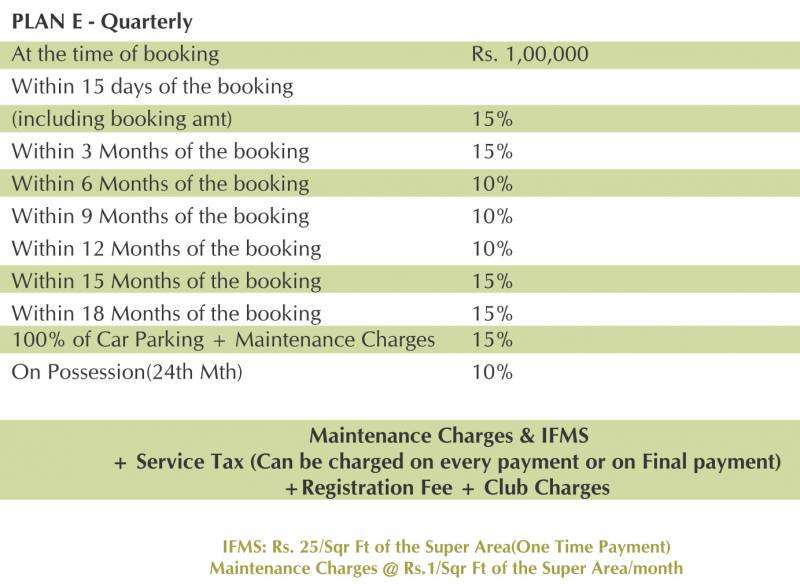 PLAN E - Quarterly

| | |
|---|---|
| At the time of booking | Rs. 1,00,000 |
| Within 15 days of the booking | |
| (including booking amt) | 15% |
| Within 3 Months of the booking | 15% |
| Within 6 Months of the booking | 10% |
| Within 9 Months of the booking | 10% |
| Within 12 Months of the booking | 10% |
| Within 15 Months of the booking | 15% |
| Within 18 Months of the booking | 15% |
| 100% of Car Parking + Maintenance Charges | 15% |
| On Possession(24th Mth) | 10% |

Maintenance Charges & IFMS
+ Service Tax (Can be charged on every payment or on Final payment)
+Registration Fee + Club Charges

IFMS: Rs. 25/Sqr Ft of the Super Area(One Time Payment)
Maintenance Charges @ Rs.1/Sqr Ft of the Super Area/month